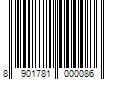 8 901781 000086